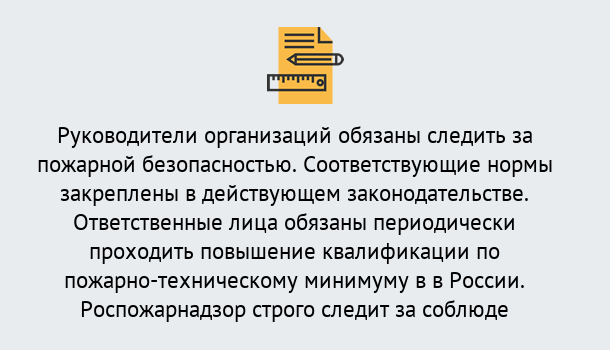 Руководители организаций обязаны следить за пожарной безопасностью. Соответствующие нормы закреплены в действующем законодательстве. Ответственные лица обязаны периодически проходить повышение квалификации по пожарно-техническому минимуму в в России. Роспожарнадзор строго следит за соблюде